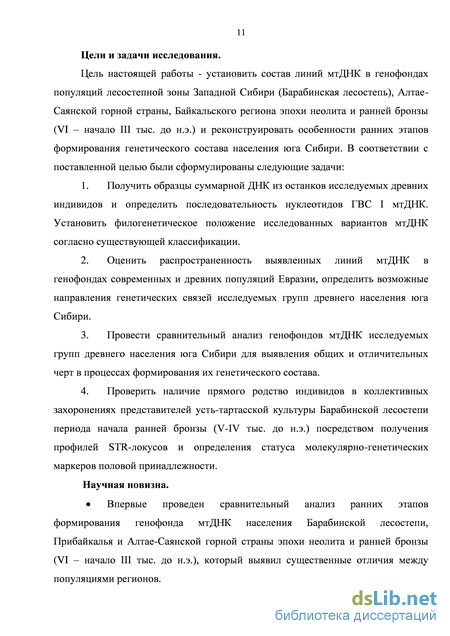 11

Цели и задачи исследования.

Цель настоящей работы - установить состав линий мтДНК в генофондах популяций лесостепной зоны Западной Сибири (Барабинская лесостепь), Алтае-Саянской горной страны, Байкальского региона эпохи неолита и ранней бронзы (VI – начало III тыс. до н.э.) и реконструировать особенности ранних этапов формирования генетического состава населения юга Сибири. В соответствии с поставленной целью были сформулированы следующие задачи:

1. Получить образцы суммарной ДНК из останков исследуемых древних индивидов и определить последовательность нуклеотидов ГВС I мтДНК. Установить филогенетическое положение исследованных вариантов мтДНК согласно существующей классификации.

2. Оценить распространенность выявленных линий мтДНК в генофондах современных и древних популяций Евразии, определить возможные направления генетических связей исследуемых групп древнего населения юга Сибири.

3. Провести сравнительный анализ генофондов мтДНК исследуемых групп древнего населения юга Сибири для выявления общих и отличительных черт в процессах формирования их генетического состава.

4. Проверить наличие прямого родство индивидов в коллективных захоронениях представителей усть-тартасской культуры Барабинской лесостепи периода начала ранней бронзы (V-IV тыс. до н.э.) посредством получения профилей STR-локусов и определения статуса молекулярно-генетических маркеров половой принадлежности.

Научная новизна.

• Впервые проведен сравнительный анализ ранних этапов формирования генофонда мтДНК населения Барабинской лесостепи, Прибайкалья и Алтае-Саянской горной страны эпохи неолита и ранней бронзы (VI – начало III тыс. до н.э.), который выявил существенные отличия между популяциями регионов.

dsLib.net
библиотека диссертаций